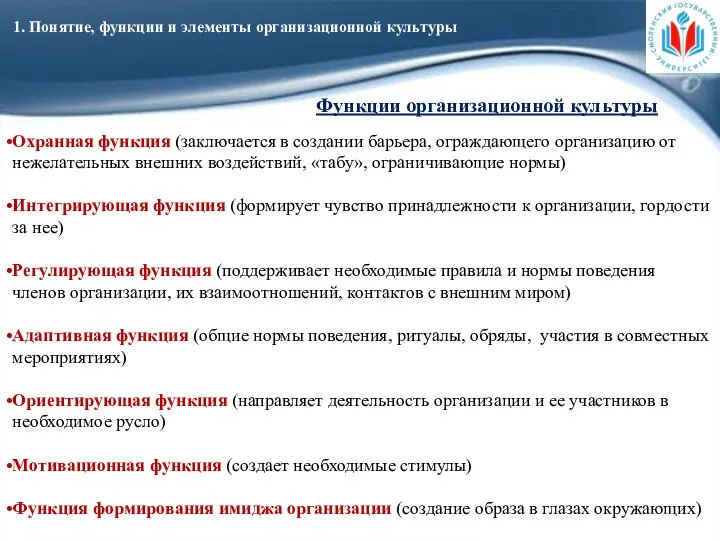 1. Понятие, функции и элементы организационной культуры

СМОЛЕНСКИЙ ГОСУДАРСТВЕННЫЙ УНИВЕРСИТЕТ

Функции организационной культуры

•Охранная функция (заключается в создании барьера, ограждающего организацию от нежелательных внешних воздействий, «табу», ограничивающие нормы)

•Интегрирующая функция (формирует чувство принадлежности к организации, гордости за нее)

•Регулирующая функция (поддерживает необходимые правила и нормы поведения членов организации, их взаимоотношений, контактов с внешним миром)

•Адаптивная функция (общие нормы поведения, ритуалы, обряды, участия в совместных мероприятиях)

•Ориентирующая функция (направляет деятельность организации и ее участников в необходимое русло)

•Мотивационная функция (создает необходимые стимулы)

•Функция формирования имиджа организации (создание образа в глазах окружающих)